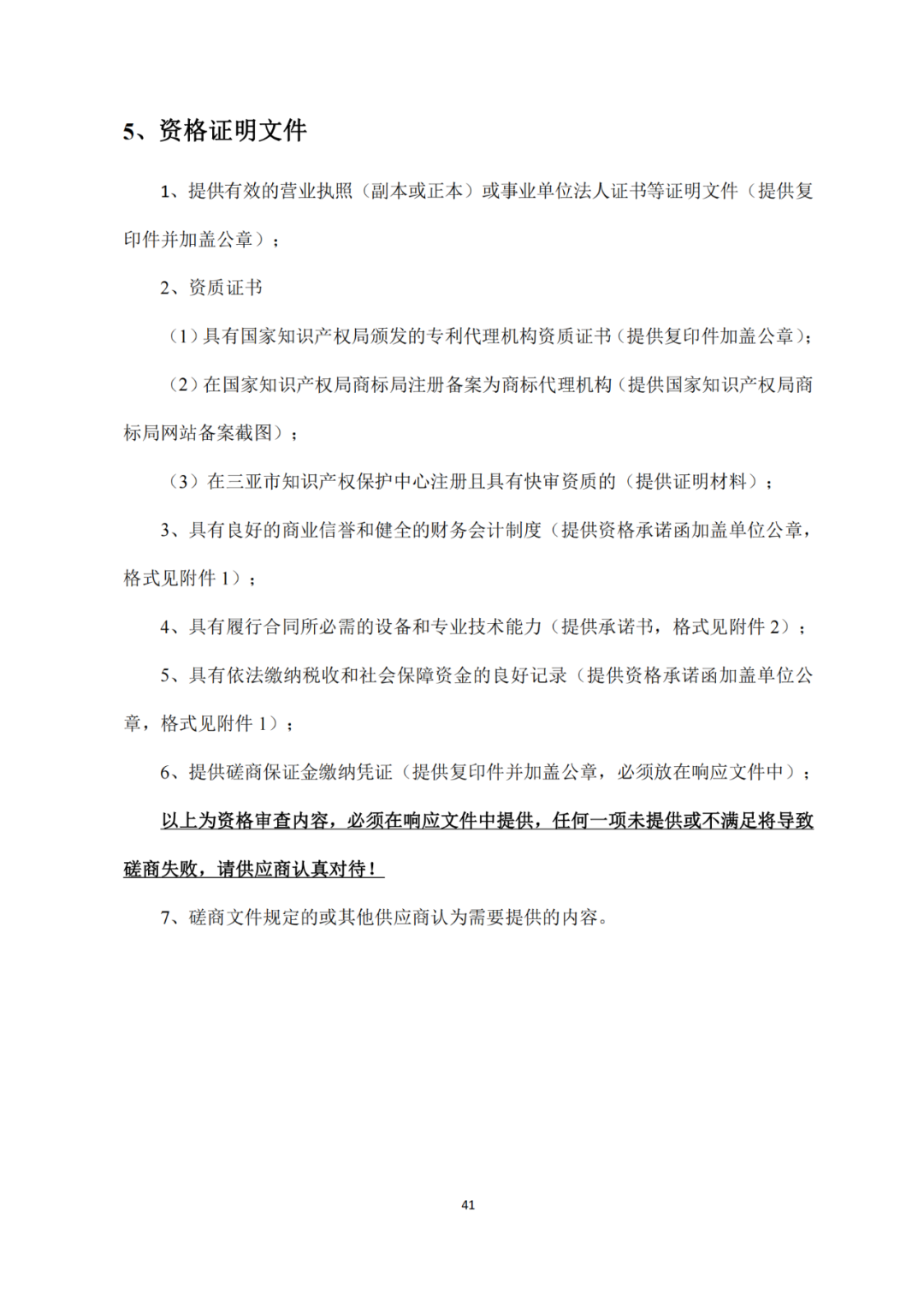 5、资格证明文件

1、提供有效的营业执照（副本或正本）或事业单位法人证书等证明文件（提供复印件并加盖公章）；

2、资质证书

（1）具有国家知识产权局颁发的专利代理机构资质证书（提供复印件加盖公章）；

（2）在国家知识产权局商标局注册备案为商标代理机构（提供国家知识产权局商标局网站备案截图）；

（3）在三亚市知识产权保护中心注册且具有快审资质的（提供证明材料）；

3、具有良好的商业信誉和健全的财务会计制度（提供资格承诺函加盖单位公章，格式见附件 1）；

4、具有履行合同所必需的设备和专业技术能力（提供承诺书，格式见附件 2）；

5、具有依法缴纳税收和社会保障资金的良好记录（提供资格承诺函加盖单位公章，格式见附件 1）；

6、提供磋商保证金缴纳凭证（提供复印件并加盖公章，必须放在响应文件中）；

以上为资格审查内容，必须在响应文件中提供，任何一项未提供或不满足将导致磋商失败，请供应商认真对待！

7、磋商文件规定的或其他供应商认为需要提供的内容。

41